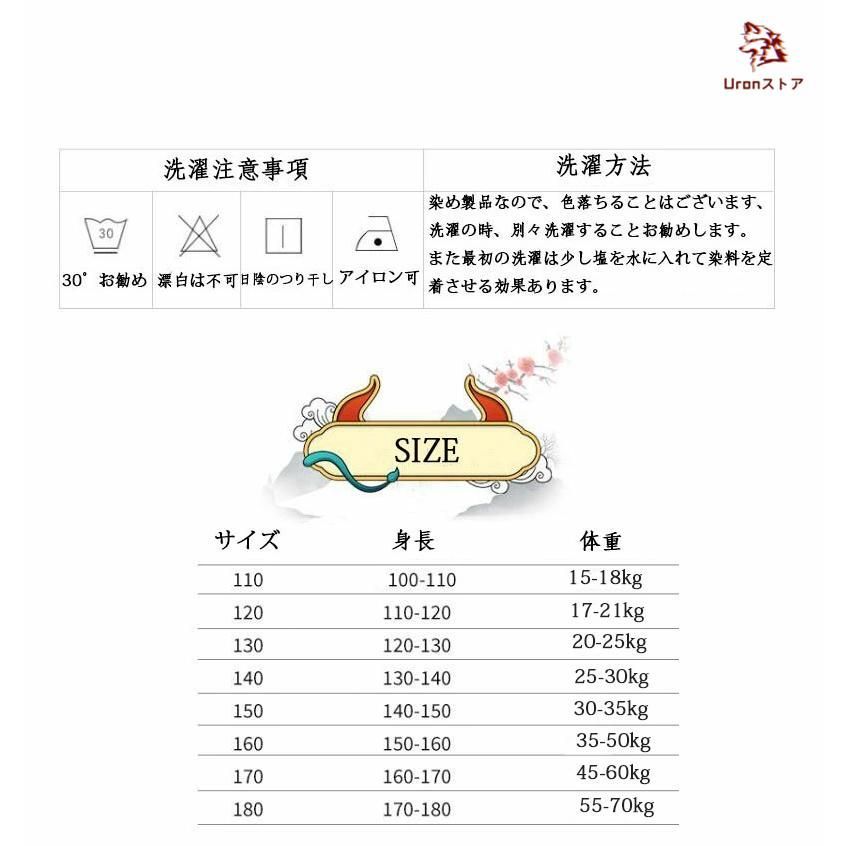 Uronストア

| 洗濯注意事項 | | | | 洗濯方法 |
|---|---|---|---|---|
| 30 30°お勧め | 漂白は不可 | 日陰のつり干し | アイロン可 | 染め製品なので、色落ちることはございます、洗濯の時、別々洗濯することお勧めします。また最初の洗濯は少し塩を水に入れて染料を定着させる効果あります。 |

SIZE

| サイズ | 身長 | 体重 |
|---|---|---|
| 110 | 100-110 | 15-18kg |
| 120 | 110-120 | 17-21kg |
| 130 | 120-130 | 20-25kg |
| 140 | 130-140 | 25-30kg |
| 150 | 140-150 | 30-35kg |
| 160 | 150-160 | 35-50kg |
| 170 | 160-170 | 45-60kg |
| 180 | 170-180 | 55-70kg |